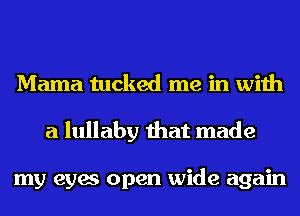 Mama tucked me in with

a lullaby that made

my eyes open wide again